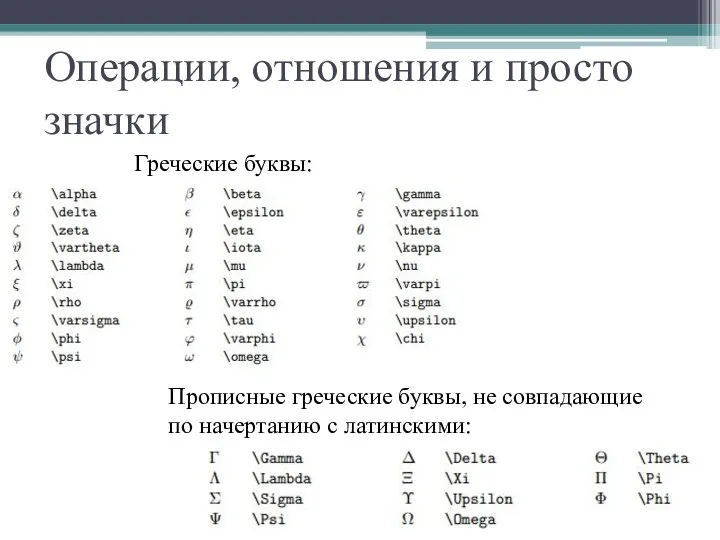 Операции, отношения и просто значки

Греческие буквы:

| | | | | | |
|---|---|---|---|---|---|
| $\alpha$ | \alpha | $\beta$ | \beta | $\gamma$ | \gamma |
| $\delta$ | \delta | $\epsilon$ | \epsilon | $\varepsilon$ | \varepsilon |
| $\zeta$ | \zeta | $\eta$ | \eta | $\theta$ | \theta |
| $\vartheta$ | \vartheta | $\iota$ | \iota | $\kappa$ | \kappa |
| $\lambda$ | \lambda | $\mu$ | \mu | $\nu$ | \nu |
| $\xi$ | \xi | $\pi$ | \pi | $\varpi$ | \varpi |
| $\rho$ | \rho | $\varrho$ | \varrho | $\sigma$ | \sigma |
| $\varsigma$ | \varsigma | $\tau$ | \tau | $\upsilon$ | \upsilon |
| $\phi$ | \phi | $\varphi$ | \varphi | $\chi$ | \chi |
| $\psi$ | \psi | $\omega$ | \omega | | |

Прописные греческие буквы, не совпадающие по начертанию с латинскими:

| | | | | | |
|---|---|---|---|---|---|
| $\Gamma$ | \Gamma | $\Delta$ | \Delta | $\Theta$ | \Theta |
| $\Lambda$ | \Lambda | $\Xi$ | \Xi | $\Pi$ | \Pi |
| $\Sigma$ | \Sigma | $\Upsilon$ | \Upsilon | $\Phi$ | \Phi |
| $\Psi$ | \Psi | $\Omega$ | \Omega | | |